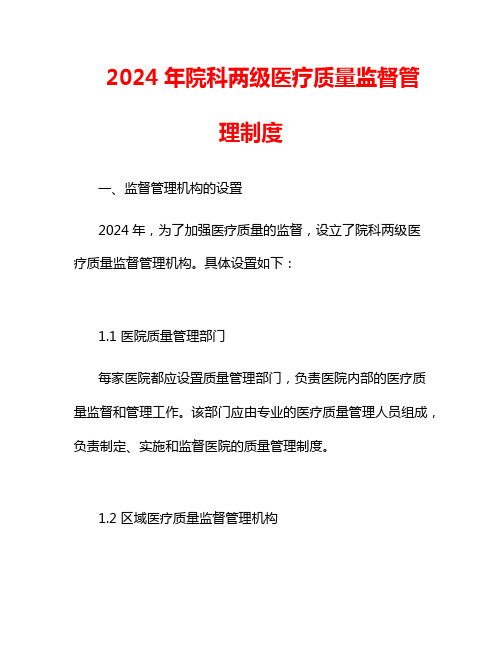 2024 年院科两级医疗质量监督管理制度

一、监督管理机构的设置

2024 年，为了加强医疗质量的监督，设立了院科两级医疗质量监督管理机构。具体设置如下：

1.1 医院质量管理部门

每家医院都应设置质量管理部门，负责医院内部的医疗质量监督和管理工作。该部门应由专业的医疗质量管理人员组成，负责制定、实施和监督医院的质量管理制度。

1.2 区域医疗质量监督管理机构